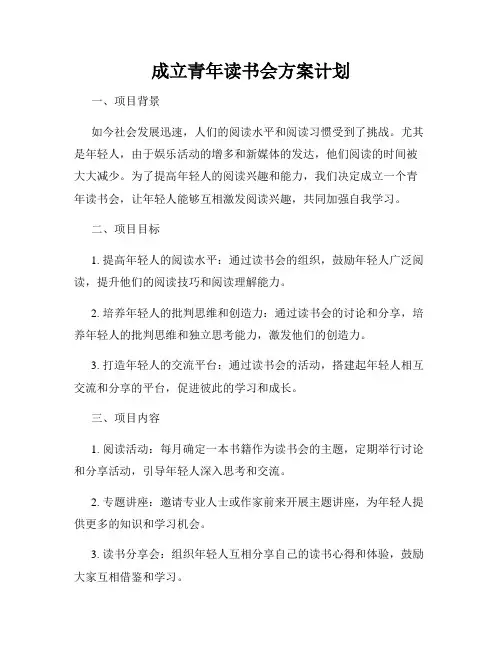 成立青年读书会方案计划

一、项目背景

如今社会发展迅速，人们的阅读水平和阅读习惯受到了挑战。尤其是年轻人，由于娱乐活动的增多和新媒体的发达，他们阅读的时间被大大减少。为了提高年轻人的阅读兴趣和能力，我们决定成立一个青年读书会，让年轻人能够互相激发阅读兴趣，共同加强自我学习。

二、项目目标

1. 提高年轻人的阅读水平：通过读书会的组织，鼓励年轻人广泛阅读，提升他们的阅读技巧和阅读理解能力。

2. 培养年轻人的批判思维和创造力：通过读书会的讨论和分享，培养年轻人的批判思维和独立思考能力，激发他们的创造力。

3. 打造年轻人的交流平台：通过读书会的活动，搭建起年轻人相互交流和分享的平台，促进彼此的学习和成长。

三、项目内容

1. 阅读活动：每月确定一本书籍作为读书会的主题，定期举行讨论和分享活动，引导年轻人深入思考和交流。

2. 专题讲座：邀请专业人士或作家前来开展主题讲座，为年轻人提供更多的知识和学习机会。

3. 读书分享会：组织年轻人互相分享自己的读书心得和体验，鼓励大家互相借鉴和学习。